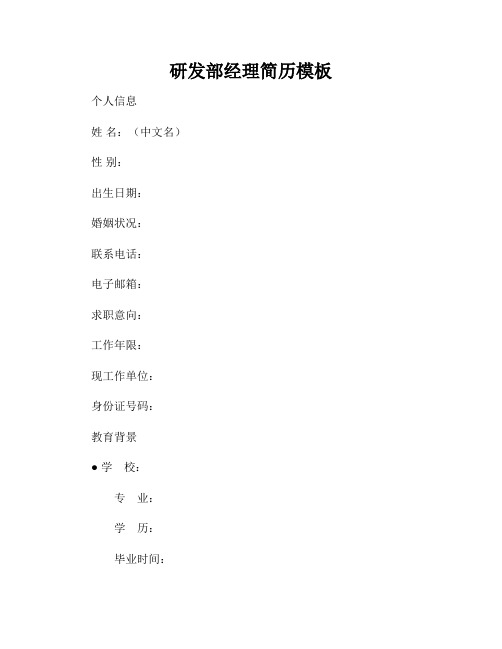 研发部经理简历模板

个人信息

姓 名：（中文名）

性 别：

出生日期：

婚姻状况：

联系电话：

电子邮箱：

求职意向：

工作年限：

现工作单位：

身份证号码：

教育背景

● 学 校：

专 业：

学 历：

毕业时间：